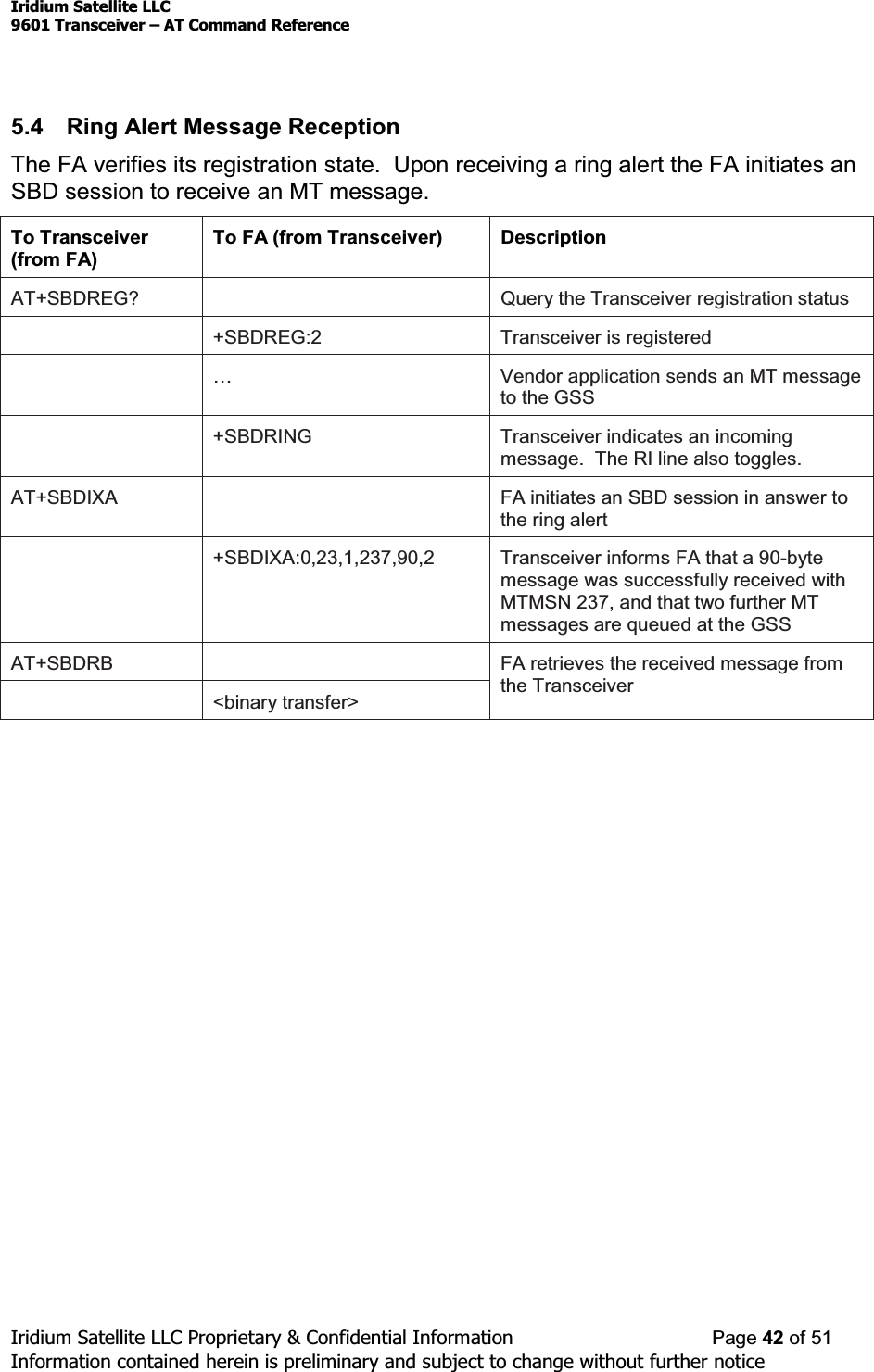 Iridium Satellite LLC
9601 Transceiver – AT Command Reference

5.4 Ring Alert Message Reception

The FA verifies its registration state. Upon receiving a ring alert the FA initiates an SBD session to receive an MT message.

| To Transceiver (from FA) | To FA (from Transceiver) | Description |
|---|---|---|
| AT+SBDREG? | | Query the Transceiver registration status |
| | +SBDREG:2 | Transceiver is registered |
| | … | Vendor application sends an MT message to the GSS |
| | +SBDRING | Transceiver indicates an incoming message. The RI line also toggles. |
| AT+SBDIXA | | FA initiates an SBD session in answer to the ring alert |
| | +SBDIXA:0,23,1,237,90,2 | Transceiver informs FA that a 90-byte message was successfully received with MTMSN 237, and that two further MT messages are queued at the GSS |
| AT+SBDRB | | FA retrieves the received message from the Transceiver |
| | <binary transfer> | |

Iridium Satellite LLC Proprietary & Confidential Information Page 42 of 51
Information contained herein is preliminary and subject to change without further notice